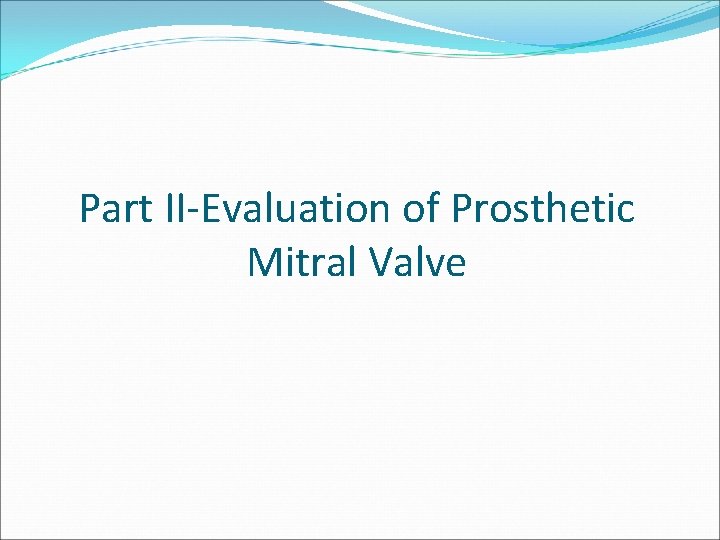 Part II-Evaluation of Prosthetic Mitral Valve